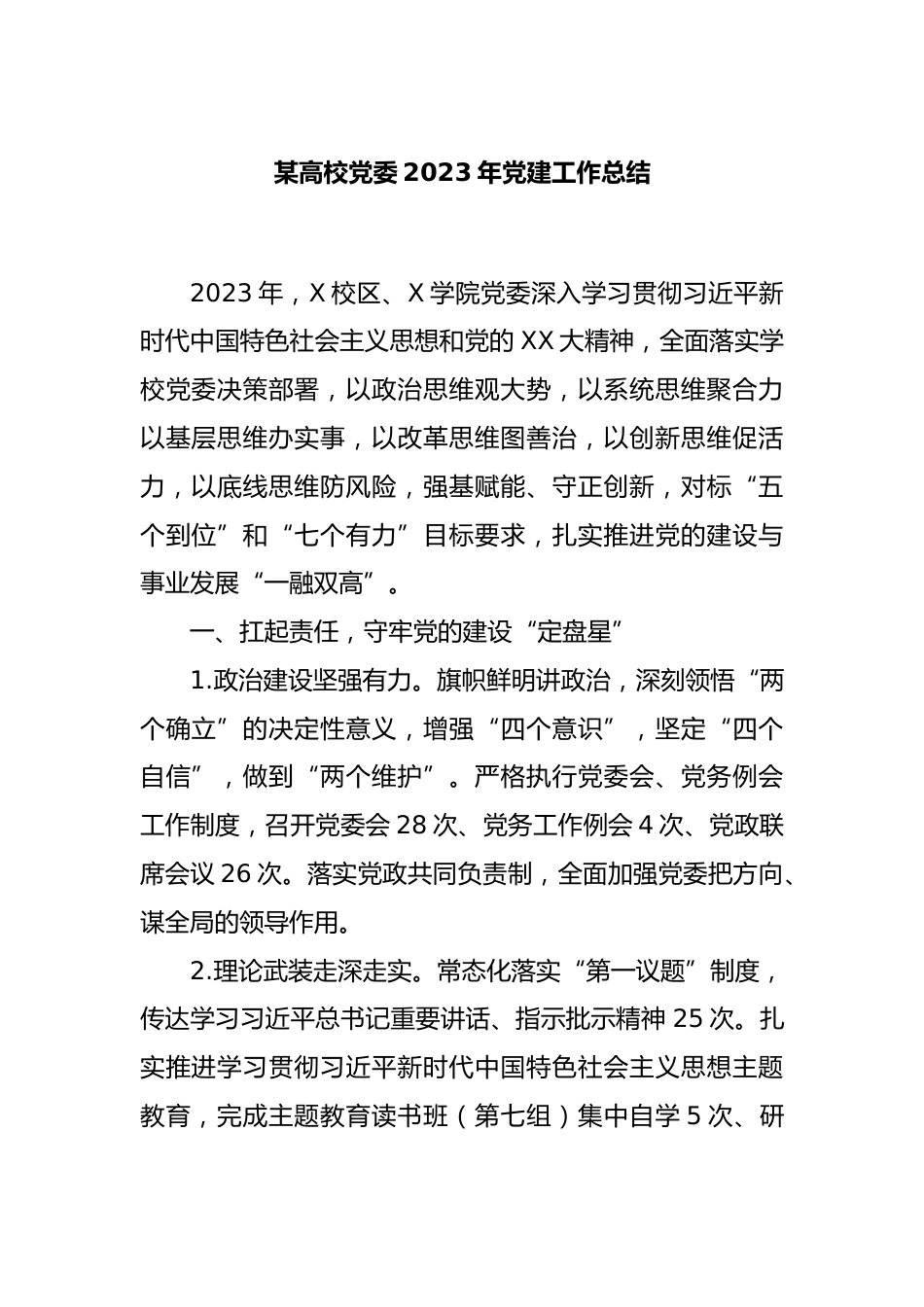 某高校党委2023年党建工作总结

2023年，X校区、X学院党委深入学习贯彻习近平新时代中国特色社会主义思想和党的XX大精神，全面落实学校党委决策部署，以政治思维观大势，以系统思维聚合力以基层思维办实事，以改革思维图善治，以创新思维促活力，以底线思维防风险，强基赋能、守正创新，对标“五个到位”和“七个有力”目标要求，扎实推进党的建设与事业发展“一融双高”。

一、扛起责任，守牢党的建设“定盘星”

1.政治建设坚强有力。旗帜鲜明讲政治，深刻领悟“两个确立”的决定性意义，增强“四个意识”，坚定“四个自信”，做到“两个维护”。严格执行党委会、党务例会工作制度，召开党委会28次、党务工作例会4次、党政联席会议26次。落实党政共同负责制，全面加强党委把方向、谋全局的领导作用。

2.理论武装走深走实。常态化落实“第一议题”制度，传达学习习近平总书记重要讲话、指示批示精神25次。扎实推进学习贯彻习近平新时代中国特色社会主义思想主题教育，完成主题教育读书班（第七组）集中自学5次、研